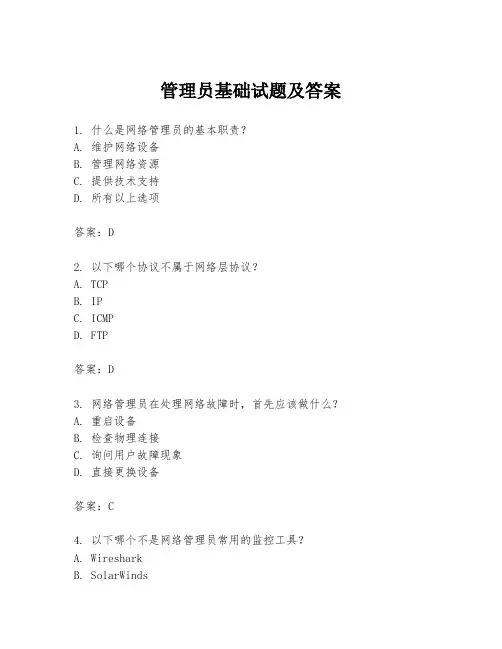 管理员基础试题及答案

1. 什么是网络管理员的基本职责？
A. 维护网络设备
B. 管理网络资源
C. 提供技术支持
D. 所有以上选项

答案：D

2. 以下哪个协议不属于网络层协议？
A. TCP
B. IP
C. ICMP
D. FTP

答案：D

3. 网络管理员在处理网络故障时，首先应该做什么？
A. 重启设备
B. 检查物理连接
C. 询问用户故障现象
D. 直接更换设备

答案：C

4. 以下哪个不是网络管理员常用的监控工具？
A. Wireshark
B. SolarWinds